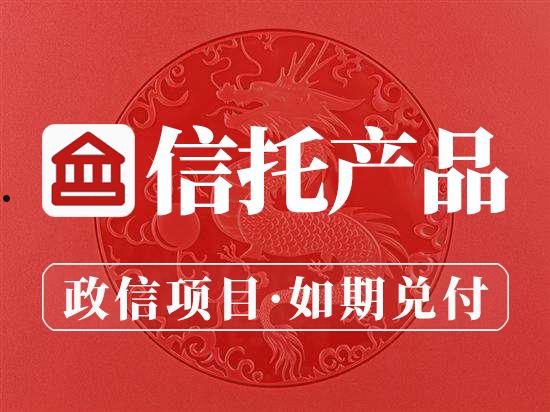 信托产品

政信项目·如期兑付